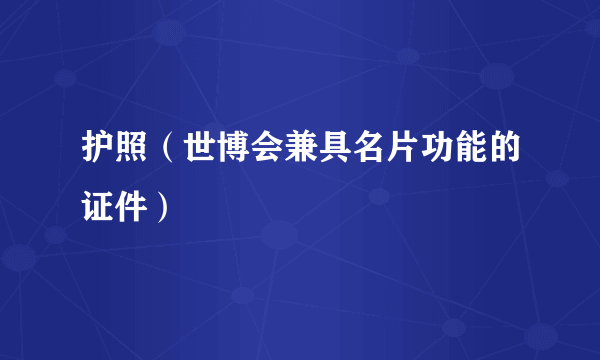 护照（世博会兼具名片功能的证件）